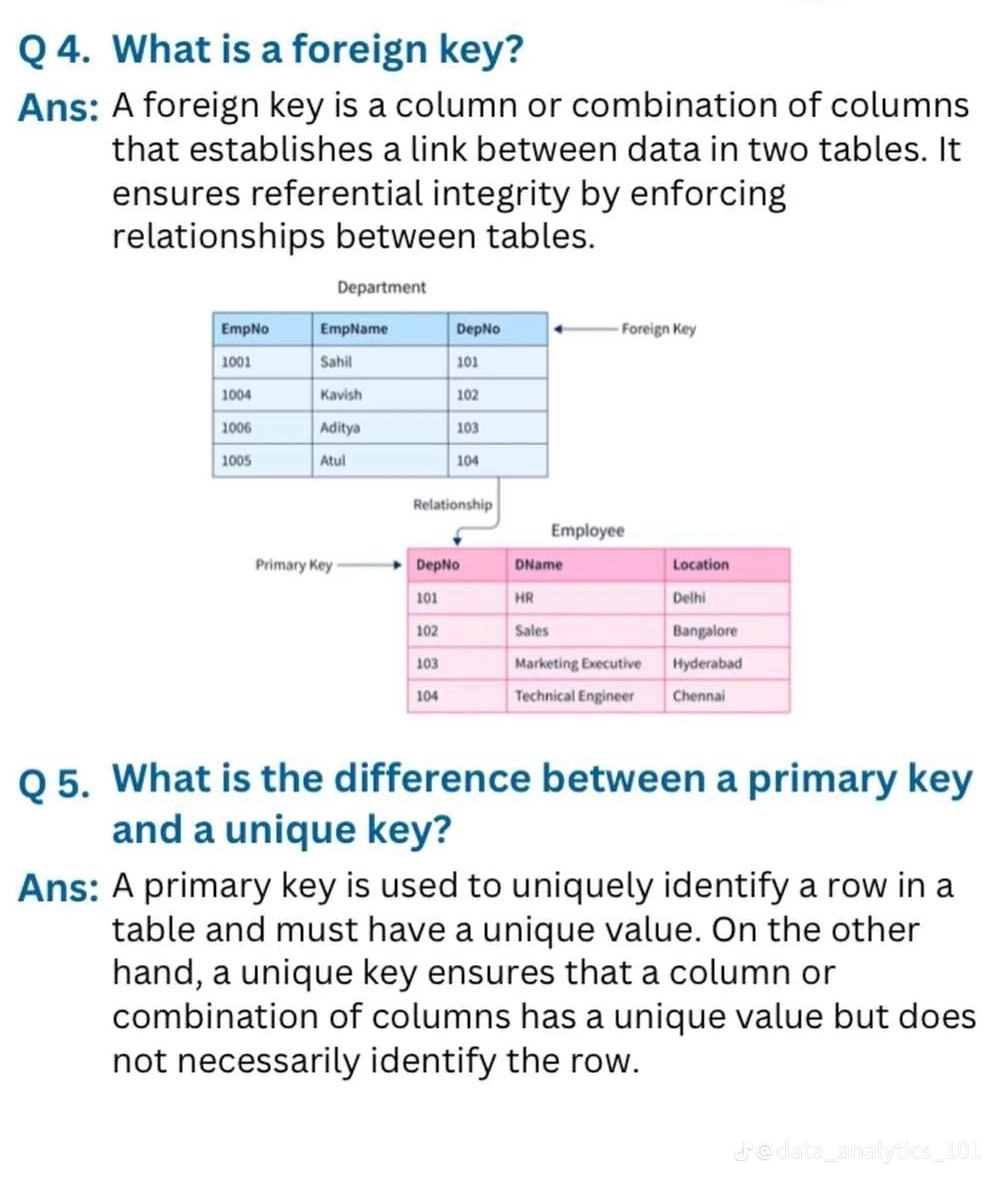 Q 4. What is a foreign key?

Ans: A foreign key is a column or combination of columns that establishes a link between data in two tables. It ensures referential integrity by enforcing relationships between tables.

Department

| EmpNo | EmpName | DepNo |
|---|---|---|
| 1001 | Sahil | 101 |
| 1004 | Kavish | 102 |
| 1006 | Aditya | 103 |
| 1005 | Atul | 104 |

Foreign Key

Relationship

Employee

Primary Key

| DepNo | DName | Location |
|---|---|---|
| 101 | HR | Delhi |
| 102 | Sales | Bangalore |
| 103 | Marketing Executive | Hyderabad |
| 104 | Technical Engineer | Chennai |

Q 5. What is the difference between a primary key and a unique key?

Ans: A primary key is used to uniquely identify a row in a table and must have a unique value. On the other hand, a unique key ensures that a column or combination of columns has a unique value but does not necessarily identify the row.

@data_analytics_101